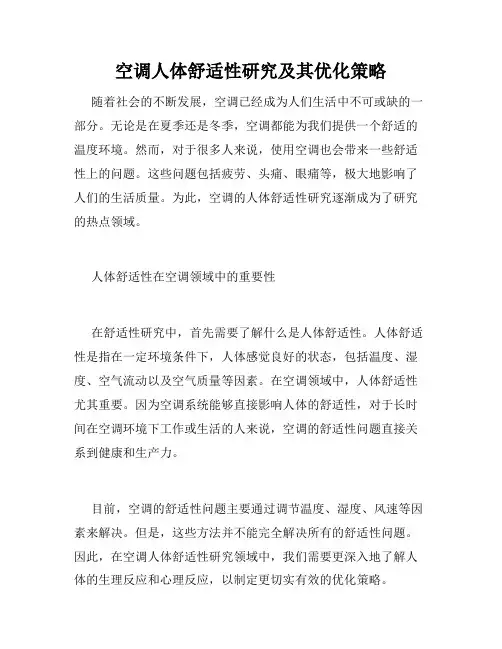 空调人体舒适性研究及其优化策略

随着社会的不断发展，空调已经成为人们生活中不可或缺的一部分。无论是在夏季还是冬季，空调都能为我们提供一个舒适的温度环境。然而，对于很多人来说，使用空调也会带来一些舒适性上的问题。这些问题包括疲劳、头痛、眼痛等，极大地影响了人们的生活质量。为此，空调的人体舒适性研究逐渐成为了研究的热点领域。

人体舒适性在空调领域中的重要性

在舒适性研究中，首先需要了解什么是人体舒适性。人体舒适性是指在一定环境条件下，人体感觉良好的状态，包括温度、湿度、空气流动以及空气质量等因素。在空调领域中，人体舒适性尤其重要。因为空调系统能够直接影响人体的舒适性，对于长时间在空调环境下工作或生活的人来说，空调的舒适性问题直接关系到健康和生产力。

目前，空调的舒适性问题主要通过调节温度、湿度、风速等因素来解决。但是，这些方法并不能完全解决所有的舒适性问题。因此，在空调人体舒适性研究领域中，我们需要更深入地了解人体的生理反应和心理反应，以制定更切实有效的优化策略。